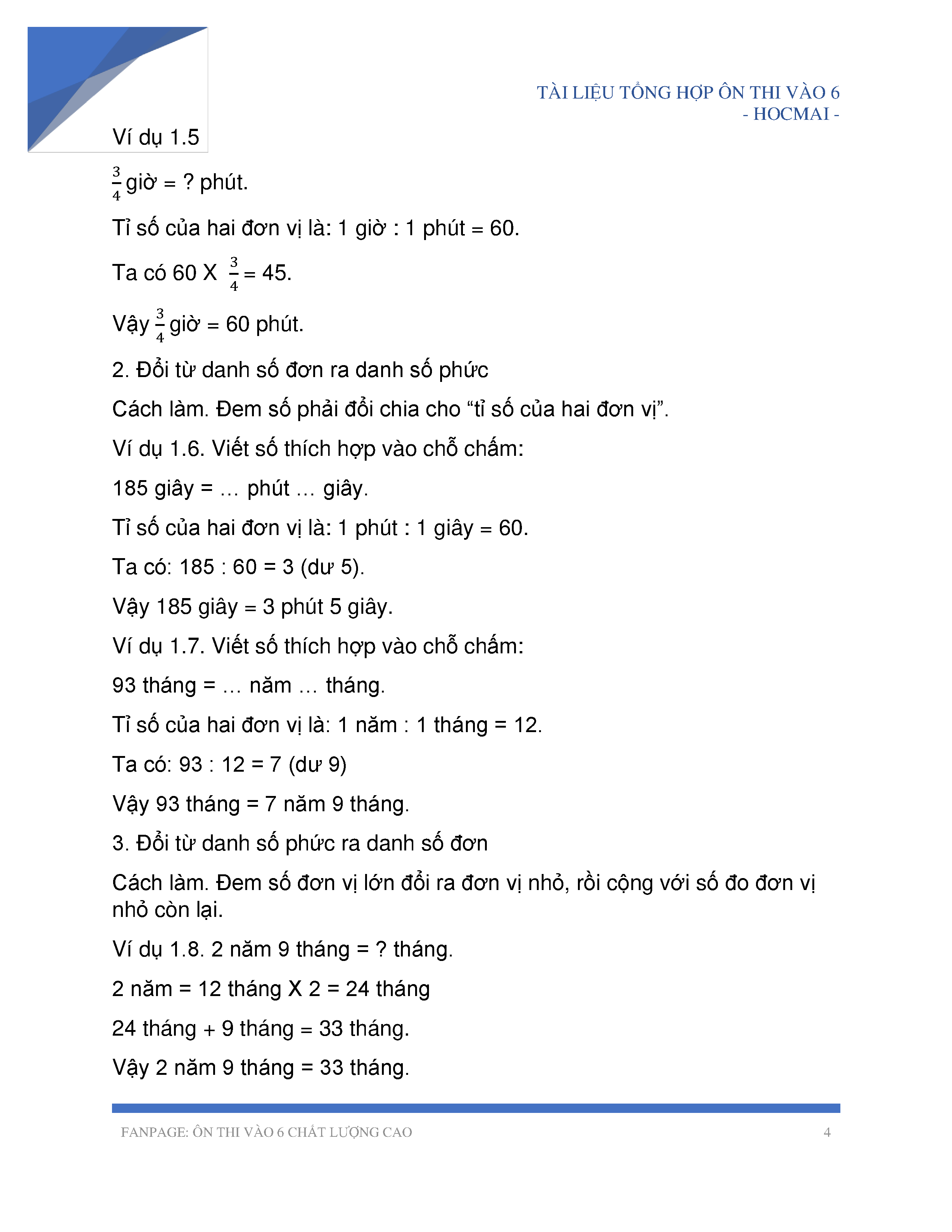 TÀI LIỆU TỔNG HỢP ÔN THI VÀO 6
- HOCMAI -

Ví dụ 1.5

$\frac{3}{4}$ giờ = ? phút.

Tỉ số của hai đơn vị là: 1 giờ : 1 phút = 60.

Ta có 60 X $\frac{3}{4}$ = 45.

Vậy $\frac{3}{4}$ giờ = 60 phút.

2. Đổi từ danh số đơn ra danh số phức

Cách làm. Đem số phải đổi chia cho “tỉ số của hai đơn vị”.

Ví dụ 1.6. Viết số thích hợp vào chỗ chấm:

185 giây = … phút … giây.

Tỉ số của hai đơn vị là: 1 phút : 1 giây = 60.

Ta có: 185 : 60 = 3 (dư 5).

Vậy 185 giây = 3 phút 5 giây.

Ví dụ 1.7. Viết số thích hợp vào chỗ chấm:

93 tháng = … năm … tháng.

Tỉ số của hai đơn vị là: 1 năm : 1 tháng = 12.

Ta có: 93 : 12 = 7 (dư 9)

Vậy 93 tháng = 7 năm 9 tháng.

3. Đổi từ danh số phức ra danh số đơn

Cách làm. Đem số đơn vị lớn đổi ra đơn vị nhỏ, rồi cộng với số đo đơn vị nhỏ còn lại.

Ví dụ 1.8. 2 năm 9 tháng = ? tháng.

2 năm = 12 tháng X 2 = 24 tháng

24 tháng + 9 tháng = 33 tháng.

Vậy 2 năm 9 tháng = 33 tháng.

FANPAGE: ÔN THI VÀO 6 CHẤT LƯỢNG CAO 4